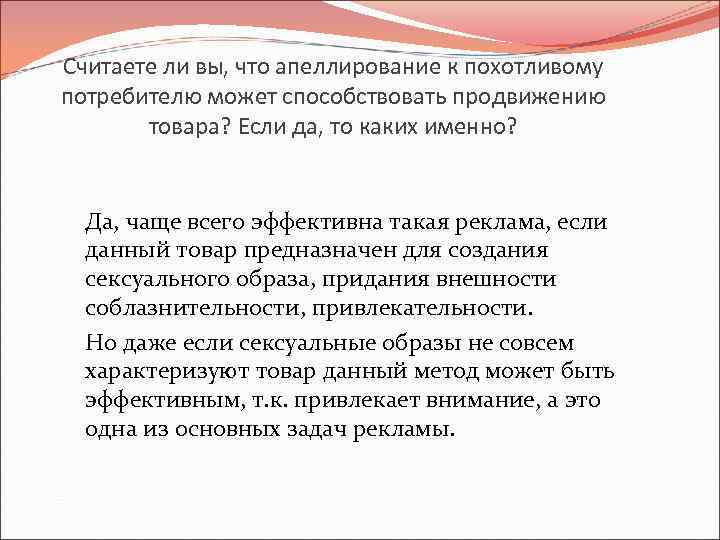 Считаете ли вы, что апеллирование к похотливому потребителю может способствовать продвижению товара? Если да, то каких именно?

Да, чаще всего эффективна такая реклама, если данный товар предназначен для создания сексуального образа, придания внешности соблазнительности, привлекательности.

Но даже если сексуальные образы не совсем характеризуют товар данный метод может быть эффективным, т.к. привлекает внимание, а это одна из основных задач рекламы.